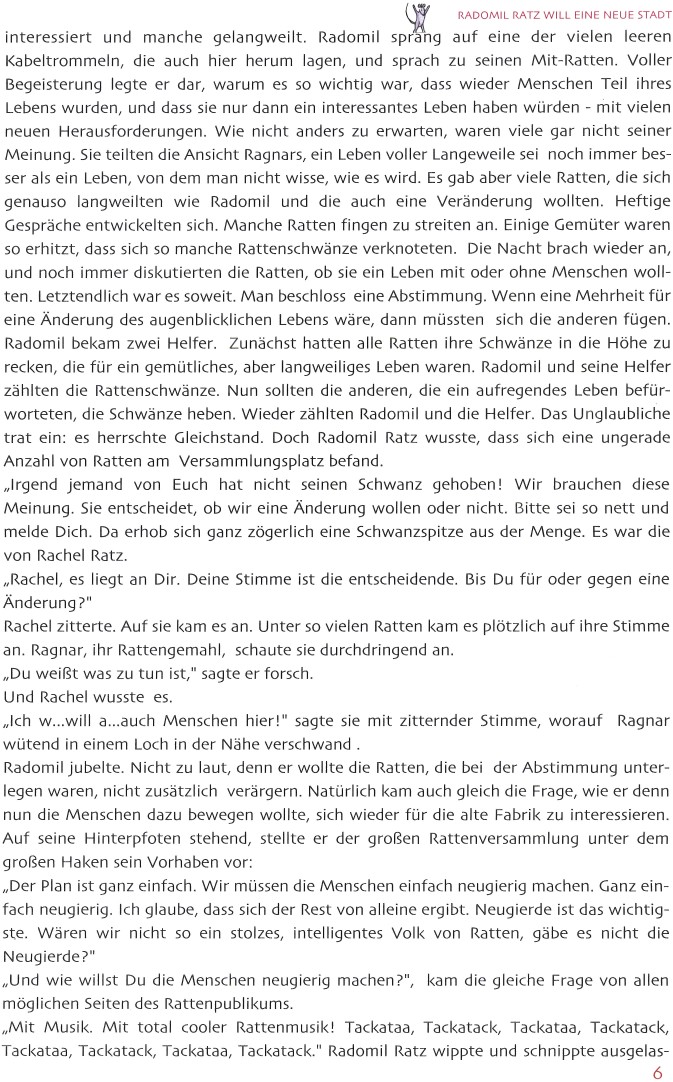 RADOMIL RATZ WILL EINE NEUE STADT

interessiert und manche gelangweilt. Radomil sprang auf eine der vielen leeren Kabeltrommeln, die auch hier herum lagen, und sprach zu seinen Mit-Ratten. Voller Begeisterung legte er dar, warum es so wichtig war, dass wieder Menschen Teil ihres Lebens wurden, und dass sie nur dann ein interessantes Leben haben würden - mit vielen neuen Herausforderungen. Wie nicht anders zu erwarten, waren viele gar nicht seiner Meinung. Sie teilten die Ansicht Ragnars, ein Leben voller Langeweile sei noch immer besser als ein Leben, von dem man nicht wisse, wie es wird. Es gab aber viele Ratten, die sich genauso langweilten wie Radomil und die auch eine Veränderung wollten. Heftige Gespräche entwickelten sich. Manche Ratten fingen zu streiten an. Einige Gemüter waren so erhitzt, dass sich so manche Rattenschwänze verknoteten. Die Nacht brach wieder an, und noch immer diskutierten die Ratten, ob sie ein Leben mit oder ohne Menschen wollten. Letztendlich war es soweit. Man beschloss eine Abstimmung. Wenn eine Mehrheit für eine Änderung des augenblicklichen Lebens wäre, dann müssten sich die anderen fügen. Radomil bekam zwei Helfer. Zunächst hatten alle Ratten ihre Schwänze in die Höhe zu recken, die für ein gemütliches, aber langweiliges Leben waren. Radomil und seine Helfer zählten die Rattenschwänze. Nun sollten die anderen, die ein aufregendes Leben befürworteten, die Schwänze heben. Wieder zählten Radomil und die Helfer. Das Unglaubliche trat ein: es herrschte Gleichstand. Doch Radomil Ratz wusste, dass sich eine ungerade Anzahl von Ratten am Versammlungsplatz befand.
„Irgend jemand von Euch hat nicht seinen Schwanz gehoben! Wir brauchen diese Meinung. Sie entscheidet, ob wir eine Änderung wollen oder nicht. Bitte sei so nett und melde Dich. Da erhob sich ganz zögerlich eine Schwanzspitze aus der Menge. Es war die von Rachel Ratz.
„Rachel, es liegt an Dir. Deine Stimme ist die entscheidende. Bis Du für oder gegen eine Änderung?"
Rachel zitterte. Auf sie kam es an. Unter so vielen Ratten kam es plötzlich auf ihre Stimme an. Ragnar, ihr Rattengemahl, schaute sie durchdringend an.
„Du weißt was zu tun ist," sagte er forsch.
Und Rachel wusste es.
„Ich w...will a...auch Menschen hier!" sagte sie mit zitternder Stimme, worauf Ragnar wütend in einem Loch in der Nähe verschwand .
Radomil jubelte. Nicht zu laut, denn er wollte die Ratten, die bei der Abstimmung unterlegen waren, nicht zusätzlich verärgern. Natürlich kam auch gleich die Frage, wie er denn nun die Menschen dazu bewegen wollte, sich wieder für die alte Fabrik zu interessieren. Auf seine Hinterpfoten stehend, stellte er der großen Rattenversammlung unter dem großen Haken sein Vorhaben vor:
„Der Plan ist ganz einfach. Wir müssen die Menschen einfach neugierig machen. Ganz einfach neugierig. Ich glaube, dass sich der Rest von alleine ergibt. Neugierde ist das wichtigste. Wären wir nicht so ein stolzes, intelligentes Volk von Ratten, gäbe es nicht die Neugierde?"
„Und wie willst Du die Menschen neugierig machen?", kam die gleiche Frage von allen möglichen Seiten des Rattenpublikums.
„Mit Musik. Mit total cooler Rattenmusik! Tackataa, Tackatack, Tackataa, Tackatack, Tackataa, Tackatack, Tackataa, Tackatack." Radomil Ratz wippte und schnippte ausgelas-
6